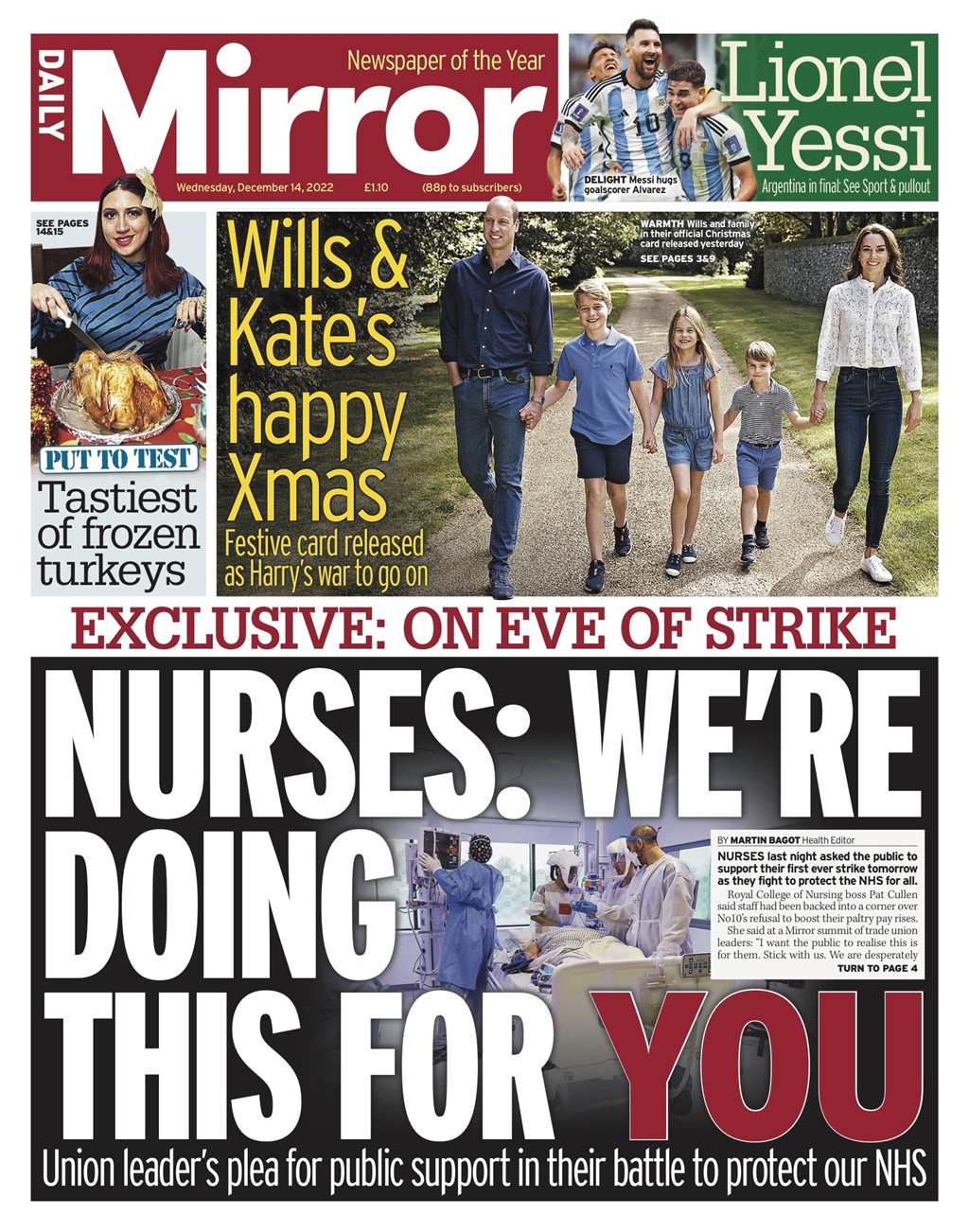 DAILY Mirror

Newspaper of the Year

Wednesday, December 14, 2022 £1.10 (88p to subscribers)

DELIGHT Messi hugs goalscorer Alvarez

Lionel Yessi

Argentina in final: See Sport & pullout

SEE PAGES 14&15

PUT TO TEST

Tastiest of frozen turkeys

Wills & Kate's happy Xmas

Festive card released as Harry's war to go on

WARMTH Wills and family in their official Christmas card released yesterday

SEE PAGES 3&9

EXCLUSIVE: ON EVE OF STRIKE

NURSES: WE'RE DOING THIS FOR YOU

BY MARTIN BAGOT Health Editor

NURSES last night asked the public to support their first ever strike tomorrow as they fight to protect the NHS for all.

Royal College of Nursing boss Pat Cullen said staff had been backed into a corner over No10's refusal to boost their paltry pay rises.

She said at a Mirror summit of trade union leaders: "I want the public to realise this is for them. Stick with us. We are desperately

TURN TO PAGE 4

Union leader's plea for public support in their battle to protect our NHS